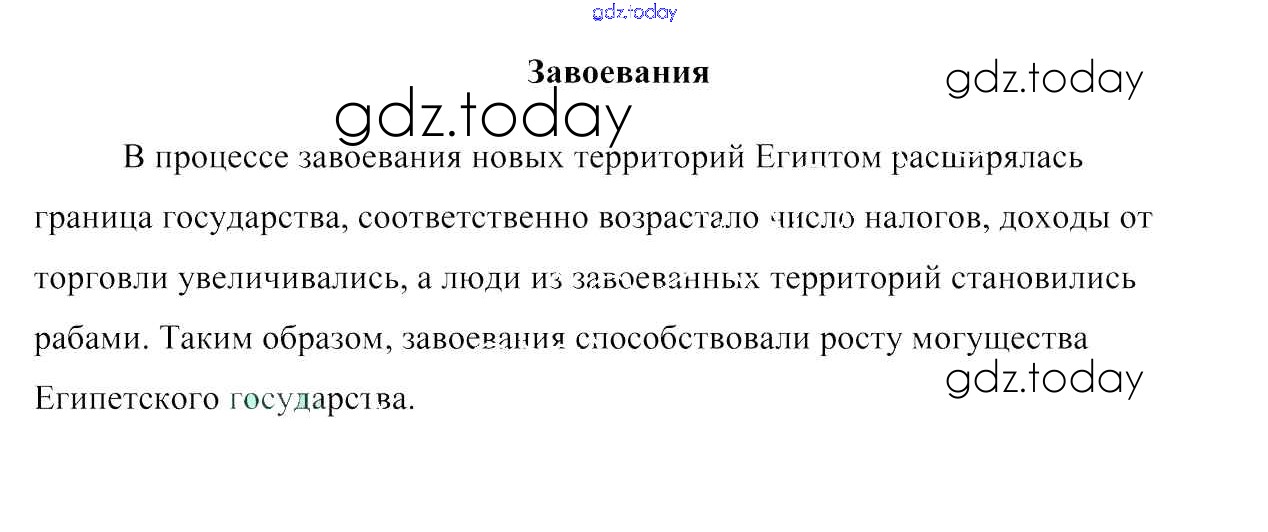 Завоевания

В процессе завоевания новых территорий Египтом расширялась граница государства, соответственно возрастало число налогов, доходы от торговли увеличивались, а люди из завоеванных территорий становились рабами. Таким образом, завоевания способствовали росту могущества Египетского государства.

gdz.today